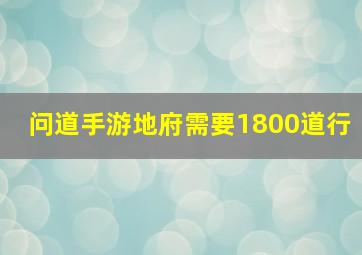 问道手游地府需要1800道行